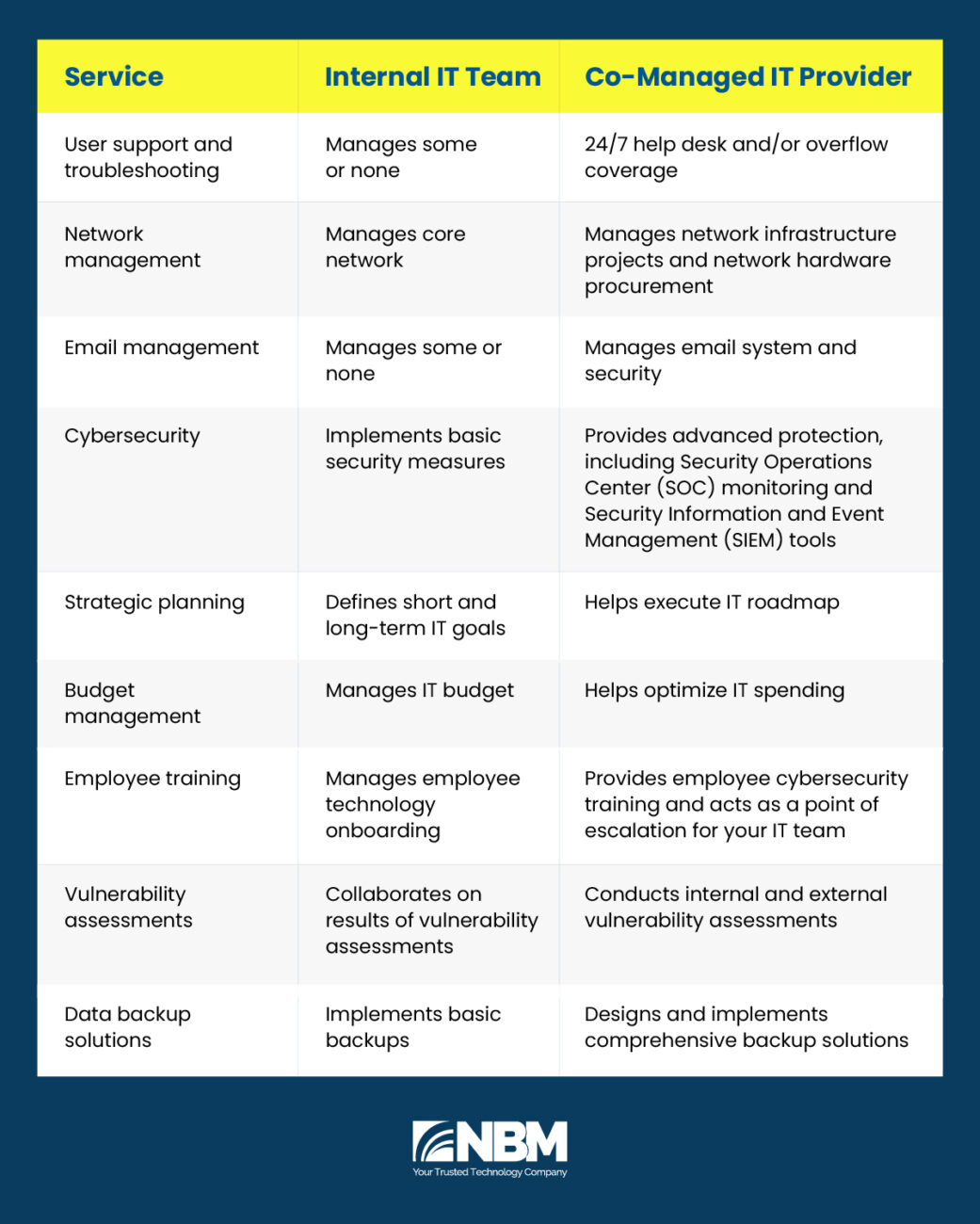 | Service | Internal IT Team | Co-Managed IT Provider |
|---|---|---|
| User support and troubleshooting | Manages some or none | 24/7 help desk and/or overflow coverage |
| Network management | Manages core network | Manages network infrastructure projects and network hardware procurement |
| Email management | Manages some or none | Manages email system and security |
| Cybersecurity | Implements basic security measures | Provides advanced protection, including Security Operations Center (SOC) monitoring and Security Information and Event Management (SIEM) tools |
| Strategic planning | Defines short and long-term IT goals | Helps execute IT roadmap |
| Budget management | Manages IT budget | Helps optimize IT spending |
| Employee training | Manages employee technology onboarding | Provides employee cybersecurity training and acts as a point of escalation for your IT team |
| Vulnerability assessments | Collaborates on results of vulnerability assessments | Conducts internal and external vulnerability assessments |
| Data backup solutions | Implements basic backups | Designs and implements comprehensive backup solutions |

NBM
Your Trusted Technology Company